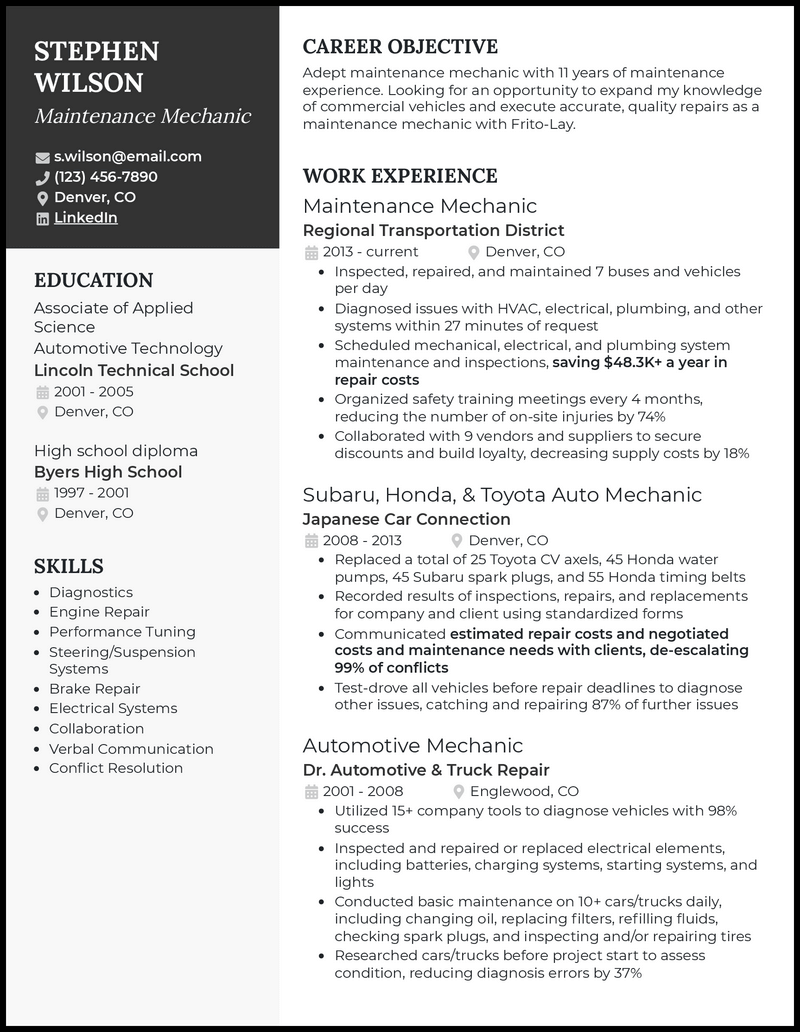 STEPHEN WILSON
Maintenance Mechanic

s.wilson@email.com
(123) 456-7890
Denver, CO
LinkedIn

EDUCATION
Associate of Applied Science
Automotive Technology
Lincoln Technical School
2001 - 2005
Denver, CO

High school diploma
Byers High School
1997 - 2001
Denver, CO

SKILLS
- Diagnostics
- Engine Repair
- Performance Tuning
- Steering/Suspension Systems
- Brake Repair
- Electrical Systems
- Collaboration
- Verbal Communication
- Conflict Resolution

CAREER OBJECTIVE
Adept maintenance mechanic with 11 years of maintenance experience. Looking for an opportunity to expand my knowledge of commercial vehicles and execute accurate, quality repairs as a maintenance mechanic with Frito-Lay.

WORK EXPERIENCE
Maintenance Mechanic
Regional Transportation District
2013 - current
Denver, CO
- Inspected, repaired, and maintained 7 buses and vehicles per day
- Diagnosed issues with HVAC, electrical, plumbing, and other systems within 27 minutes of request
- Scheduled mechanical, electrical, and plumbing system maintenance and inspections, saving $48.3K+ a year in repair costs
- Organized safety training meetings every 4 months, reducing the number of on-site injuries by 74%
- Collaborated with 9 vendors and suppliers to secure discounts and build loyalty, decreasing supply costs by 18%

Subaru, Honda, & Toyota Auto Mechanic
Japanese Car Connection
2008 - 2013
Denver, CO
- Replaced a total of 25 Toyota CV axels, 45 Honda water pumps, 45 Subaru spark plugs, and 55 Honda timing belts
- Recorded results of inspections, repairs, and replacements for company and client using standardized forms
- Communicated estimated repair costs and negotiated costs and maintenance needs with clients, de-escalating 99% of conflicts
- Test-drove all vehicles before repair deadlines to diagnose other issues, catching and repairing 87% of further issues

Automotive Mechanic
Dr. Automotive & Truck Repair
2001 - 2008
Englewood, CO
- Utilized 15+ company tools to diagnose vehicles with 98% success
- Inspected and repaired or replaced electrical elements, including batteries, charging systems, starting systems, and lights
- Conducted basic maintenance on 10+ cars/trucks daily, including changing oil, replacing filters, refilling fluids, checking spark plugs, and inspecting and/or repairing tires
- Researched cars/trucks before project start to assess condition, reducing diagnosis errors by 37%